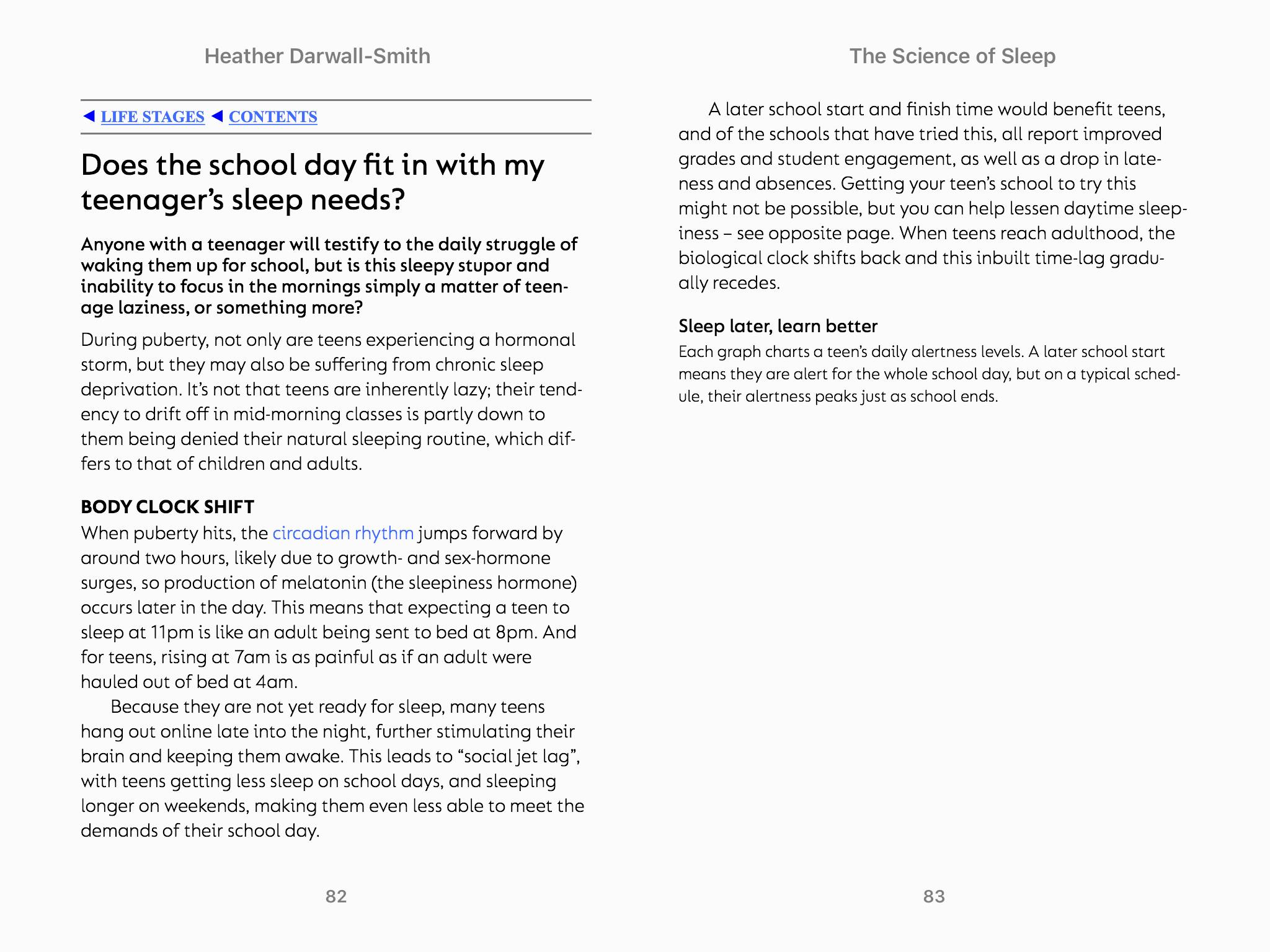 Heather Darwall-Smith

◀ LIFE STAGES ◀ CONTENTS

Does the school day fit in with my teenager's sleep needs?

Anyone with a teenager will testify to the daily struggle of waking them up for school, but is this sleepy stupor and inability to focus in the mornings simply a matter of teenage laziness, or something more?

During puberty, not only are teens experiencing a hormonal storm, but they may also be suffering from chronic sleep deprivation. It's not that teens are inherently lazy; their tendency to drift off in mid-morning classes is partly down to them being denied their natural sleeping routine, which differs to that of children and adults.

BODY CLOCK SHIFT

When puberty hits, the circadian rhythm jumps forward by around two hours, likely due to growth- and sex-hormone surges, so production of melatonin (the sleepiness hormone) occurs later in the day. This means that expecting a teen to sleep at 11pm is like an adult being sent to bed at 8pm. And for teens, rising at 7am is as painful as if an adult were hauled out of bed at 4am.

Because they are not yet ready for sleep, many teens hang out online late into the night, further stimulating their brain and keeping them awake. This leads to "social jet lag", with teens getting less sleep on school days, and sleeping longer on weekends, making them even less able to meet the demands of their school day.

82

The Science of Sleep

A later school start and finish time would benefit teens, and of the schools that have tried this, all report improved grades and student engagement, as well as a drop in lateness and absences. Getting your teen's school to try this might not be possible, but you can help lessen daytime sleepiness – see opposite page. When teens reach adulthood, the biological clock shifts back and this inbuilt time-lag gradually recedes.

Sleep later, learn better

Each graph charts a teen's daily alertness levels. A later school start means they are alert for the whole school day, but on a typical schedule, their alertness peaks just as school ends.

83